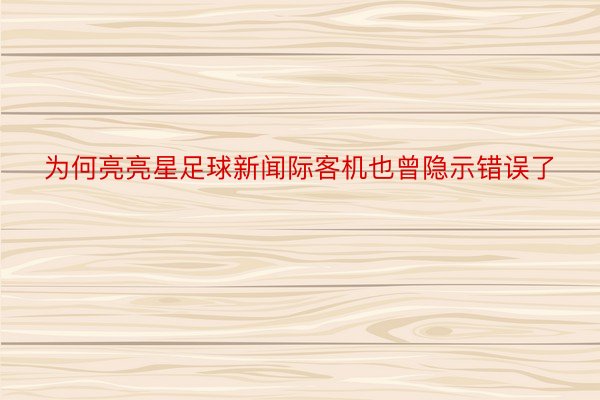 为何亮亮星足球新闻际客机也曾隐示错误了